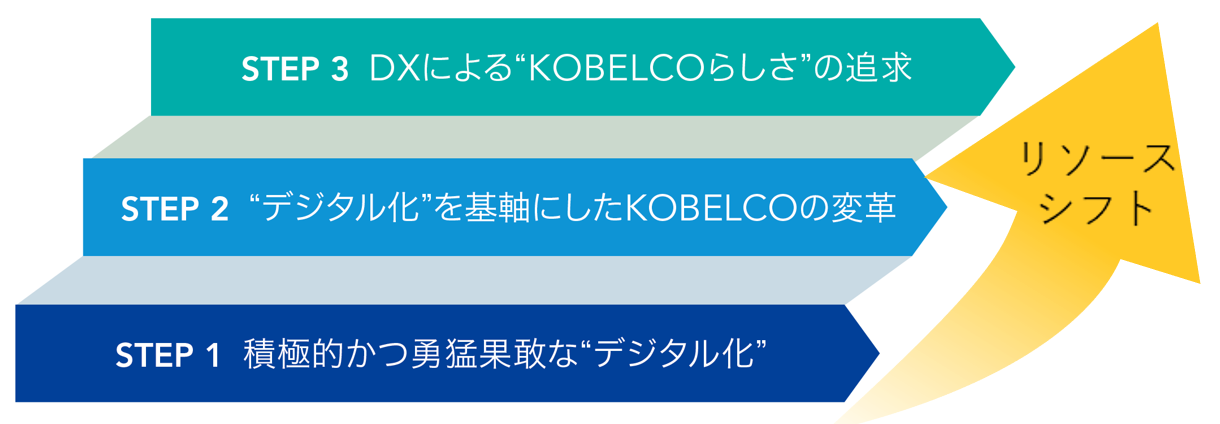 STEP 3 DXによる“KOBELCOらしさ”の追求

STEP 2 “デジタル化”を基軸にしたKOBELCOの変革

STEP 1 積極的かつ勇猛果敢な“デジタル化”

リソースシフト